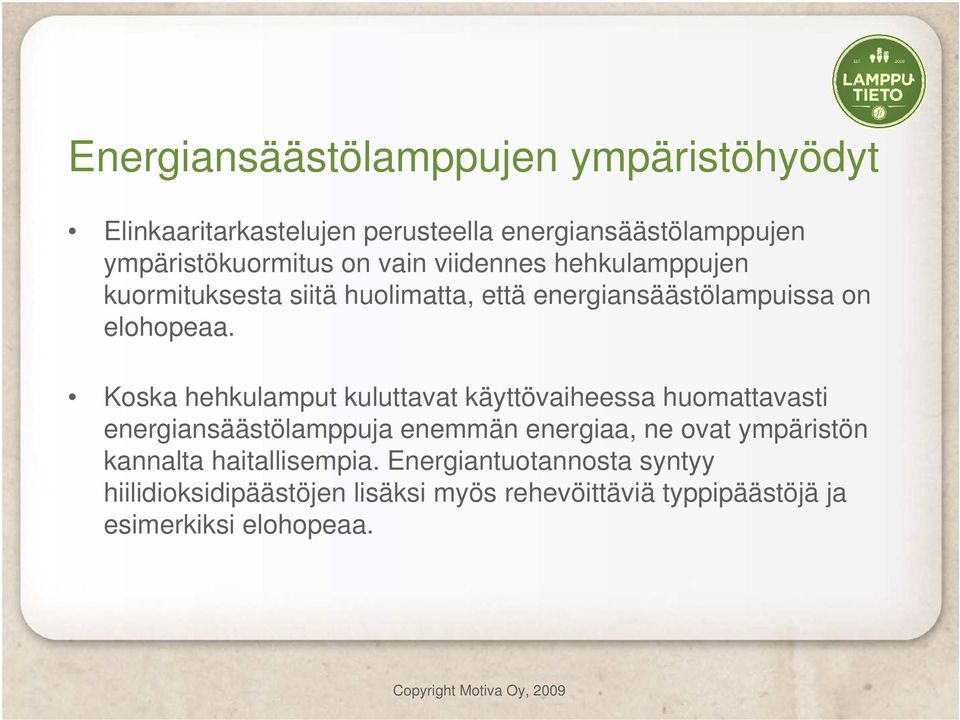 LAMPPU-TIETO

Energiansäästölamppujen ympäristöhyödyt

• Elinkaaritarkastelujen perusteella energiansäästölamppujen ympäristökuormitus on vain viidennes hehkulamppujen kuormituksesta siitä huolimatta, että energiansäästölampuissa on elohopeaa.

• Koska hehkulamput kuluttavat käyttövaiheessa huomattavasti energiansäästölamppuja enemmän energiaa, ne ovat ympäristön kannalta haitallisempia. Energiantuotannosta syntyy hiilidioksidipäästöjen lisäksi myös rehevöittäviä typpipäästöjä ja esimerkiksi elohopeaa.

Copyright Motiva Oy, 2009